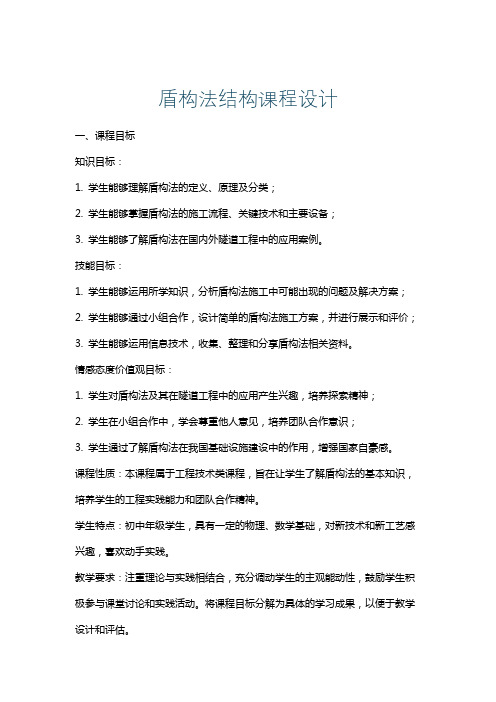 盾构法结构课程设计

一、课程目标

知识目标：

1. 学生能够理解盾构法的定义、原理及分类；

2. 学生能够掌握盾构法的施工流程、关键技术和主要设备；

3. 学生能够了解盾构法在国内外隧道工程中的应用案例。

技能目标：

1. 学生能够运用所学知识，分析盾构法施工中可能出现的问题及解决方案；

2. 学生能够通过小组合作，设计简单的盾构法施工方案，并进行展示和评价；

3. 学生能够运用信息技术，收集、整理和分享盾构法相关资料。

情感态度价值观目标：

1. 学生对盾构法及其在隧道工程中的应用产生兴趣，培养探索精神；

2. 学生在小组合作中，学会尊重他人意见，培养团队合作意识；

3. 学生通过了解盾构法在我国基础设施建设中的作用，增强国家自豪感。

课程性质：本课程属于工程技术类课程，旨在让学生了解盾构法的基本知识，培养学生的工程实践能力和团队合作精神。

学生特点：初中年级学生，具有一定的物理、数学基础，对新技术和新工艺感兴趣，喜欢动手实践。

教学要求：注重理论与实践相结合，充分调动学生的主观能动性，鼓励学生积极参与课堂讨论和实践活动。将课程目标分解为具体的学习成果，以便于教学设计和评估。